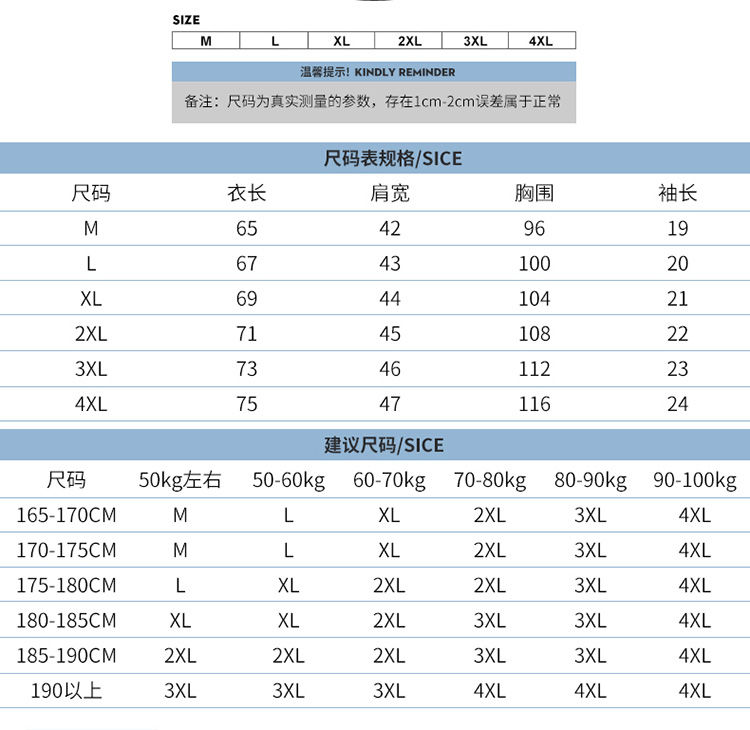 SIZE

| M | L | XL | 2XL | 3XL | 4XL |
|---|---|---|---|---|---|

温馨提示! KINDLY REMINDER

备注：尺码为真实测量的参数，存在1cm-2cm误差属于正常

尺码表规格/SICE

| 尺码 | 衣长 | 肩宽 | 胸围 | 袖长 |
|---|---|---|---|---|
| M | 65 | 42 | 96 | 19 |
| L | 67 | 43 | 100 | 20 |
| XL | 69 | 44 | 104 | 21 |
| 2XL | 71 | 45 | 108 | 22 |
| 3XL | 73 | 46 | 112 | 23 |
| 4XL | 75 | 47 | 116 | 24 |

建议尺码/SICE

| 尺码 | 50kg左右 | 50-60kg | 60-70kg | 70-80kg | 80-90kg | 90-100kg |
|---|---|---|---|---|---|---|
| 165-170CM | M | L | XL | 2XL | 3XL | 4XL |
| 170-175CM | M | L | XL | 2XL | 3XL | 4XL |
| 175-180CM | L | XL | 2XL | 2XL | 3XL | 4XL |
| 180-185CM | XL | XL | 2XL | 3XL | 3XL | 4XL |
| 185-190CM | 2XL | 2XL | 2XL | 3XL | 3XL | 4XL |
| 190以上 | 3XL | 3XL | 3XL | 4XL | 4XL | 4XL |